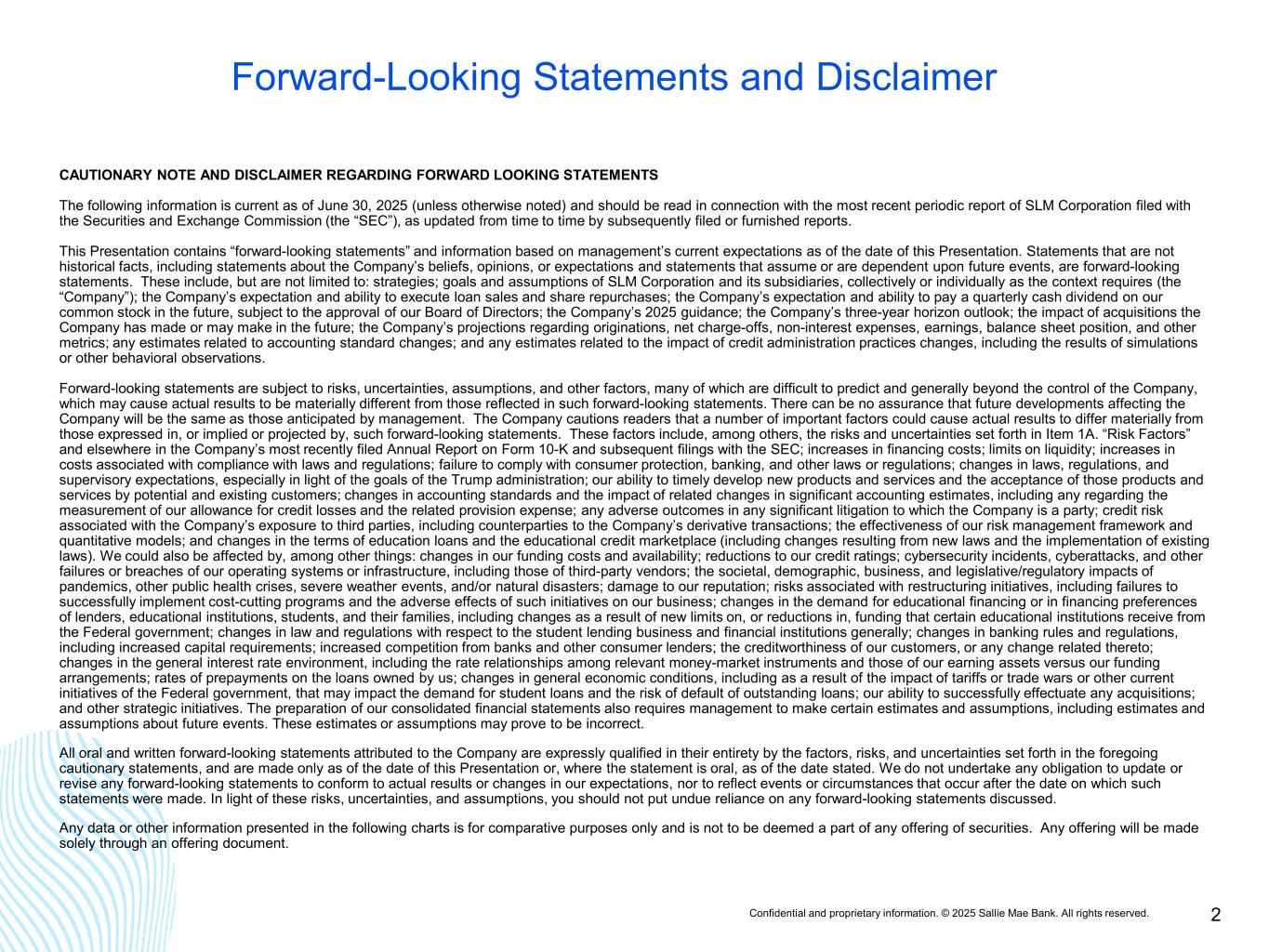 Forward-Looking Statements and Disclaimer

CAUTIONARY NOTE AND DISCLAIMER REGARDING FORWARD LOOKING STATEMENTS

The following information is current as of June 30, 2025 (unless otherwise noted) and should be read in connection with the most recent periodic report of SLM Corporation filed with the Securities and Exchange Commission (the “SEC”), as updated from time to time by subsequently filed or furnished reports.

This Presentation contains “forward-looking statements” and information based on management’s current expectations as of the date of this Presentation. Statements that are not historical facts, including statements about the Company’s beliefs, opinions, or expectations and statements that assume or are dependent upon future events, are forward-looking statements. These include, but are not limited to: strategies; goals and assumptions of SLM Corporation and its subsidiaries, collectively or individually as the context requires (the “Company”); the Company’s expectation and ability to execute loan sales and share repurchases; the Company’s expectation and ability to pay a quarterly cash dividend on our common stock in the future, subject to the approval of our Board of Directors; the Company’s 2025 guidance; the Company’s three-year horizon outlook; the impact of acquisitions the Company has made or may make in the future; the Company’s projections regarding originations, net charge-offs, non-interest expenses, earnings, balance sheet position, and other metrics; any estimates related to accounting standard changes; and any estimates related to the impact of credit administration practices changes, including the results of simulations or other behavioral observations.

Forward-looking statements are subject to risks, uncertainties, assumptions, and other factors, many of which are difficult to predict and generally beyond the control of the Company, which may cause actual results to be materially different from those reflected in such forward-looking statements. There can be no assurance that future developments affecting the Company will be the same as those anticipated by management. The Company cautions readers that a number of important factors could cause actual results to differ materially from those expressed in, or implied or projected by, such forward-looking statements. These factors include, among others, the risks and uncertainties set forth in Item 1A. “Risk Factors” and elsewhere in the Company’s most recently filed Annual Report on Form 10-K and subsequent filings with the SEC; increases in financing costs; limits on liquidity; increases in costs associated with compliance with laws and regulations; failure to comply with consumer protection, banking, and other laws or regulations; changes in laws, regulations, and supervisory expectations, especially in light of the goals of the Trump administration; our ability to timely develop new products and services and the acceptance of those products and services by potential and existing customers; changes in accounting standards and the impact of related changes in significant accounting estimates, including any regarding the measurement of our allowance for credit losses and the related provision expense; any adverse outcomes in any significant litigation to which the Company is a party; credit risk associated with the Company’s exposure to third parties, including counterparties to the Company’s derivative transactions; the effectiveness of our risk management framework and quantitative models; and changes in the terms of education loans and the educational credit marketplace (including changes resulting from new laws and the implementation of existing laws). We could also be affected by, among other things: changes in our funding costs and availability; reductions to our credit ratings; cybersecurity incidents, cyberattacks, and other failures or breaches of our operating systems or infrastructure, including those of third-party vendors; the societal, demographic, business, and legislative/regulatory impacts of pandemics, other public health crises, severe weather events, and/or natural disasters; damage to our reputation; risks associated with restructuring initiatives, including failures to successfully implement cost-cutting programs and the adverse effects of such initiatives on our business; changes in the demand for educational financing or in financing preferences of lenders, educational institutions, students, and their families, including changes as a result of new limits on, or reductions in, funding that certain educational institutions receive from the Federal government; changes in law and regulations with respect to the student lending business and financial institutions generally; changes in banking rules and regulations, including increased capital requirements; increased competition from banks and other consumer lenders; the creditworthiness of our customers, or any change related thereto; changes in the general interest rate environment, including the rate relationships among relevant money-market instruments and those of our earning assets versus our funding arrangements; rates of prepayments on the loans owned by us; changes in general economic conditions, including as a result of the impact of tariffs or trade wars or other current initiatives of the Federal government, that may impact the demand for student loans and the risk of default of outstanding loans; our ability to successfully effectuate any acquisitions; and other strategic initiatives. The preparation of our consolidated financial statements also requires management to make certain estimates and assumptions, including estimates and assumptions about future events. These estimates or assumptions may prove to be incorrect.

All oral and written forward-looking statements attributed to the Company are expressly qualified in their entirety by the factors, risks, and uncertainties set forth in the foregoing cautionary statements, and are made only as of the date of this Presentation or, where the statement is oral, as of the date stated. We do not undertake any obligation to update or revise any forward-looking statements to conform to actual results or changes in our expectations, nor to reflect events or circumstances that occur after the date on which such statements were made. In light of these risks, uncertainties, and assumptions, you should not put undue reliance on any forward-looking statements discussed.

Any data or other information presented in the following charts is for comparative purposes only and is not to be deemed a part of any offering of securities. Any offering will be made solely through an offering document.

Confidential and proprietary information. © 2025 Sallie Mae Bank. All rights reserved.

2